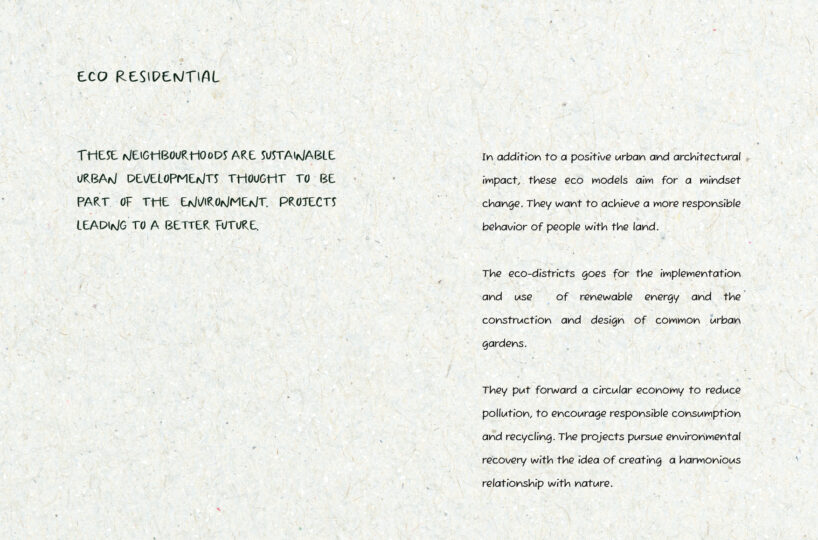 ECO RESIDENTIAL

THESE NEIGHBOURHOODS ARE SUSTAINABLE URBAN DEVELOPMENTS THOUGHT TO BE PART OF THE ENVIRONMENT. PROJECTS LEADING TO A BETTER FUTURE.

In addition to a positive urban and architectural impact, these eco models aim for a mindset change. They want to achieve a more responsible behavior of people with the land.

The eco-districts goes for the implementation and use of renewable energy and the construction and design of common urban gardens.

They put forward a circular economy to reduce pollution, to encourage responsible consumption and recycling. The projects pursue environmental recovery with the idea of creating a harmonious relationship with nature.